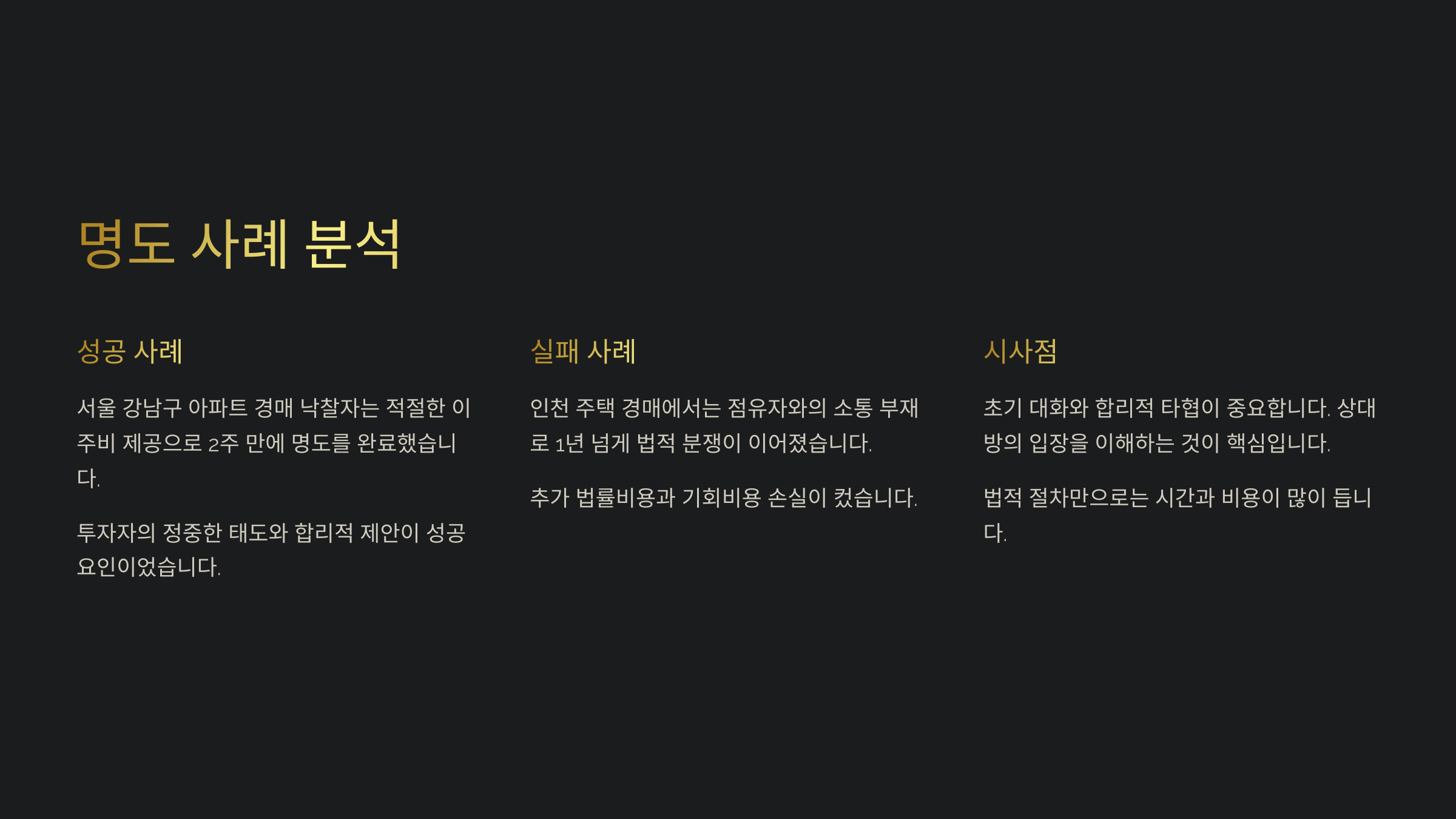 명도 사례 분석

성공 사례

서울 강남구 아파트 경매 낙찰자는 적절한 이주비 제공으로 2주 만에 명도를 완료했습니다.

투자자의 정중한 태도와 합리적 제안이 성공 요인이었습니다.

실패 사례

인천 주택 경매에서는 점유자와의 소통 부재로 1년 넘게 법적 분쟁이 이어졌습니다.

추가 법률비용과 기회비용 손실이 컸습니다.

시사점

초기 대화와 합리적 타협이 중요합니다. 상대방의 입장을 이해하는 것이 핵심입니다.

법적 절차만으로는 시간과 비용이 많이 듭니다.